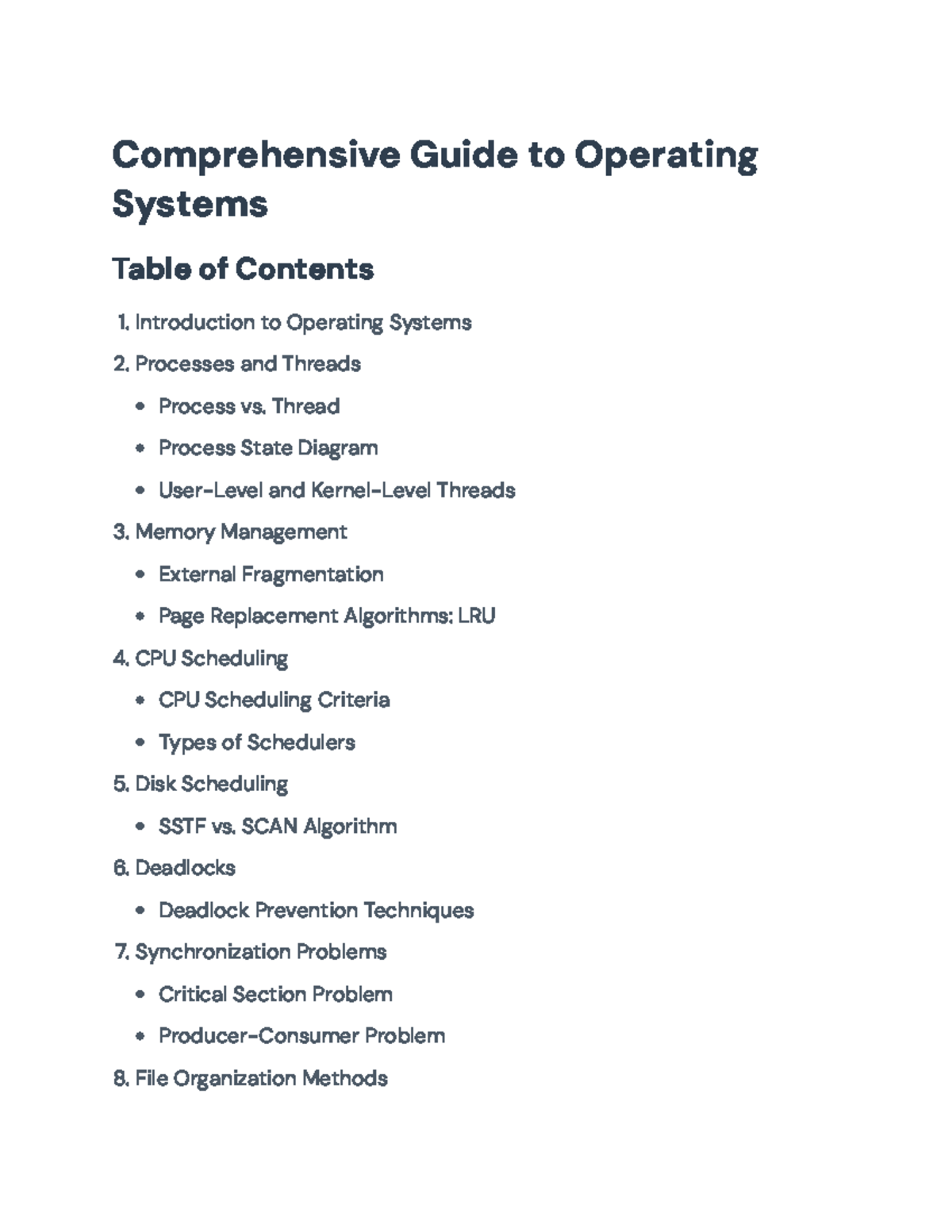 Comprehensive Guide to Operating Systems

Table of Contents

1. Introduction to Operating Systems
2. Processes and Threads
• Process vs. Thread
• Process State Diagram
• User-Level and Kernel-Level Threads
3. Memory Management
• External Fragmentation
• Page Replacement Algorithms: LRU
4. CPU Scheduling
• CPU Scheduling Criteria
• Types of Schedulers
5. Disk Scheduling
• SSTF vs. SCAN Algorithm
6. Deadlocks
• Deadlock Prevention Techniques
7. Synchronization Problems
• Critical Section Problem
• Producer-Consumer Problem
8. File Organization Methods